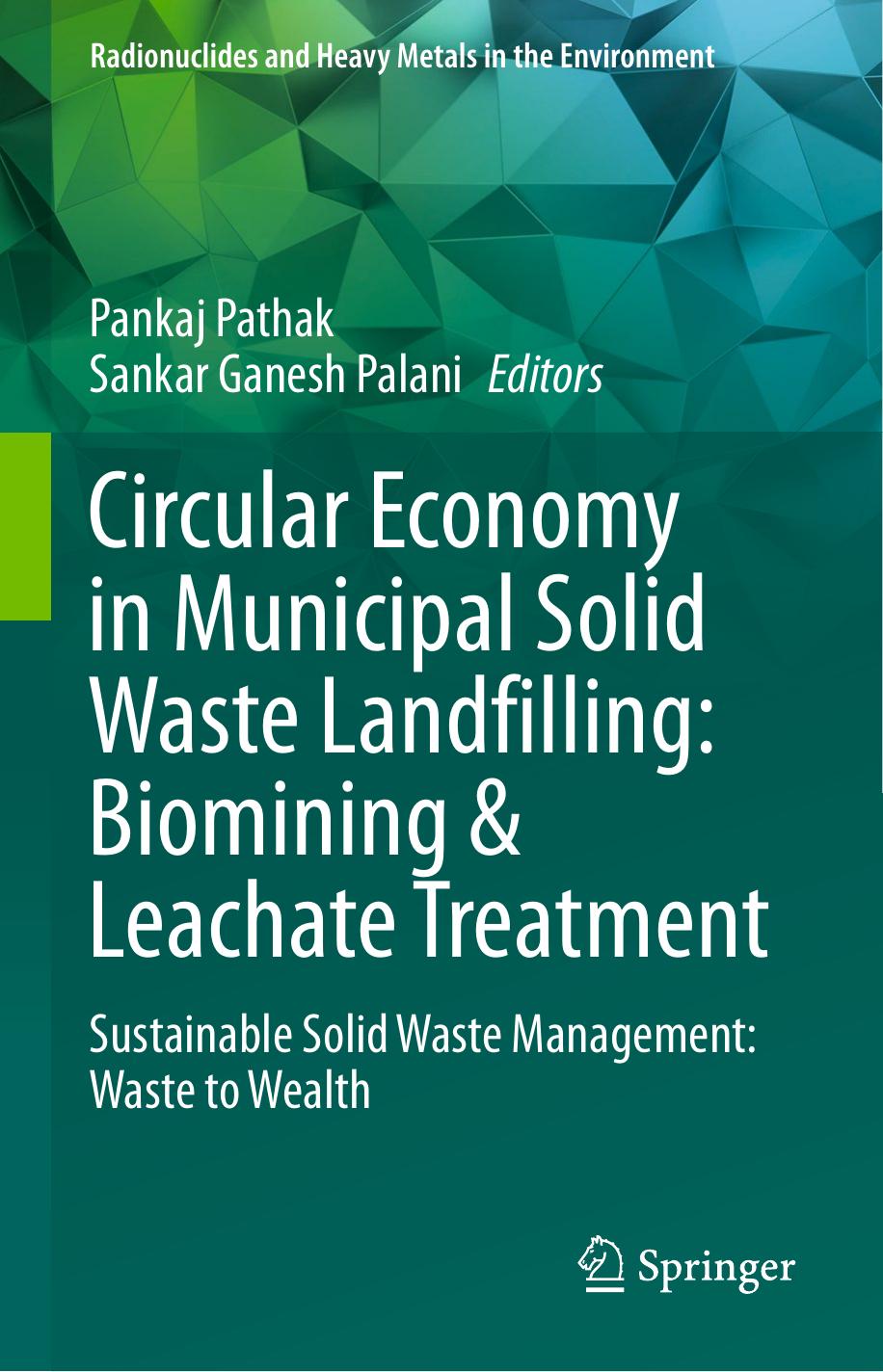 Radionuclides and Heavy Metals in the Environment

Pankaj Pathak
Sankar Ganesh Palani Editors

Circular Economy in Municipal Solid Waste Landfilling: Biomining & Leachate Treatment

Sustainable Solid Waste Management: Waste to Wealth

Springer